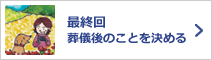 最終回
葬儀後のことを決める